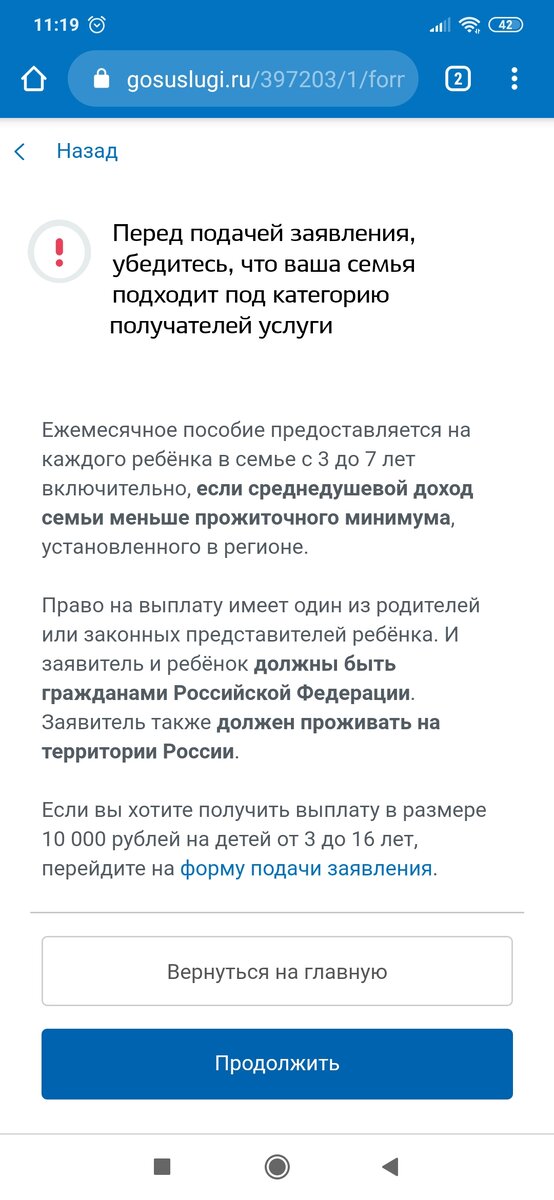 11:19 42

gosuslugi.ru/397203/1/forr 2

Назад

Перед подачей заявления, убедитесь, что ваша семья подходит под категорию получателей услуги

Ежемесячное пособие предоставляется на каждого ребёнка в семье с 3 до 7 лет включительно, если среднедушевой доход семьи меньше прожиточного минимума, установленного в регионе.

Право на выплату имеет один из родителей или законных представителей ребёнка. И заявитель и ребёнок должны быть гражданами Российской Федерации. Заявитель также должен проживать на территории России.

Если вы хотите получить выплату в размере 10 000 рублей на детей от 3 до 16 лет, перейдите на форму подачи заявления.

Вернуться на главную

Продолжить